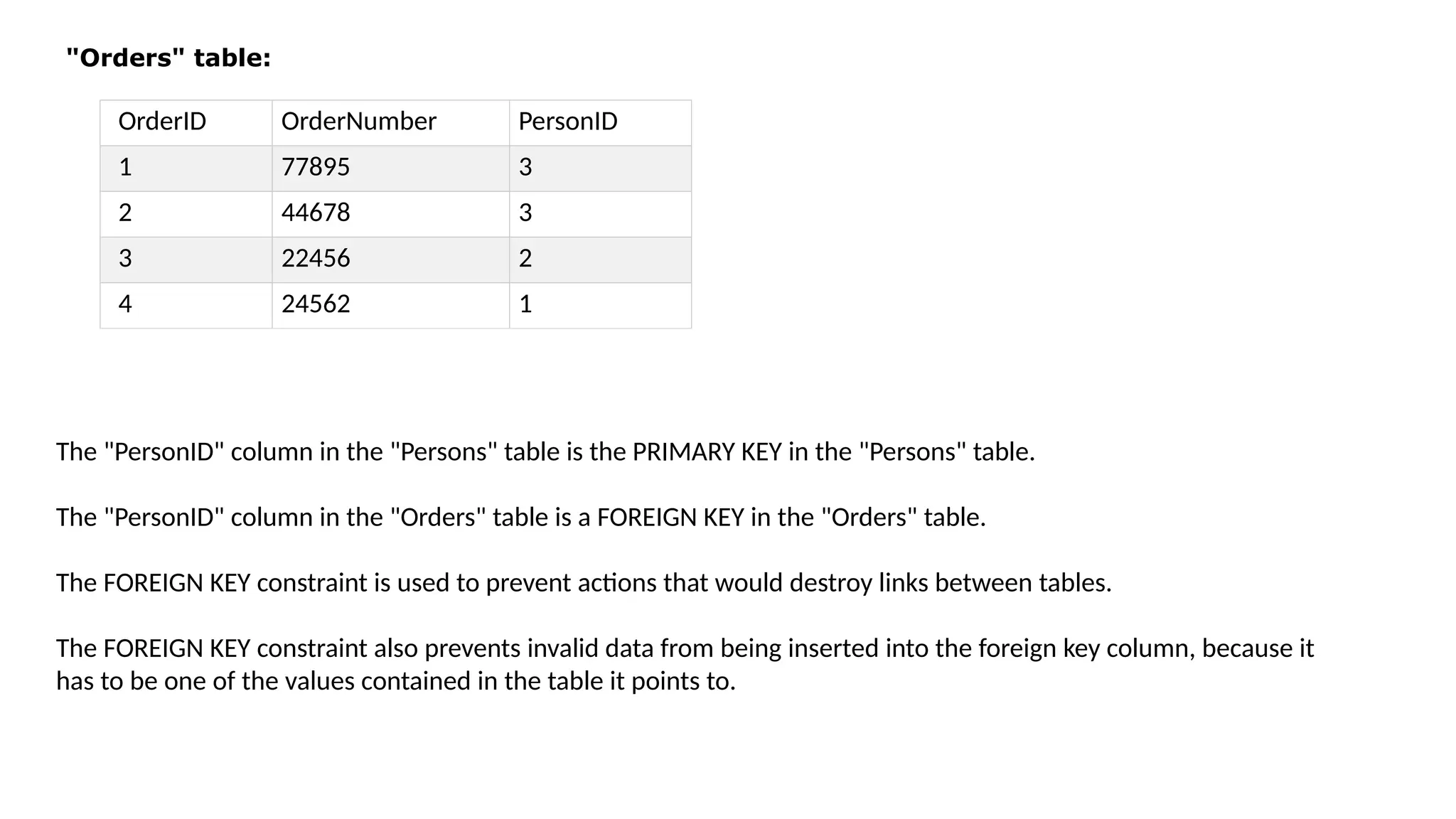 "Orders" table:

| OrderID | OrderNumber | PersonID |
|---|---|---|
| 1 | 77895 | 3 |
| 2 | 44678 | 3 |
| 3 | 22456 | 2 |
| 4 | 24562 | 1 |

The "PersonID" column in the "Persons" table is the PRIMARY KEY in the "Persons" table.

The "PersonID" column in the "Orders" table is a FOREIGN KEY in the "Orders" table.

The FOREIGN KEY constraint is used to prevent actions that would destroy links between tables.

The FOREIGN KEY constraint also prevents invalid data from being inserted into the foreign key column, because it has to be one of the values contained in the table it points to.